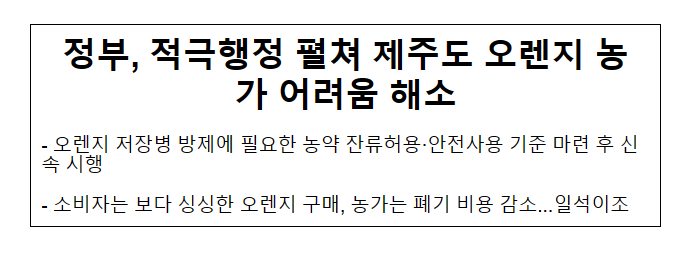 정부, 적극행정 펼쳐 제주도 오렌지 농가 어려움 해소

- 오렌지 저장병 방제에 필요한 농약 잔류허용·안전사용 기준 마련 후 신속 시행

- 소비자는 보다 싱싱한 오렌지 구매, 농가는 폐기 비용 감소...일석이조